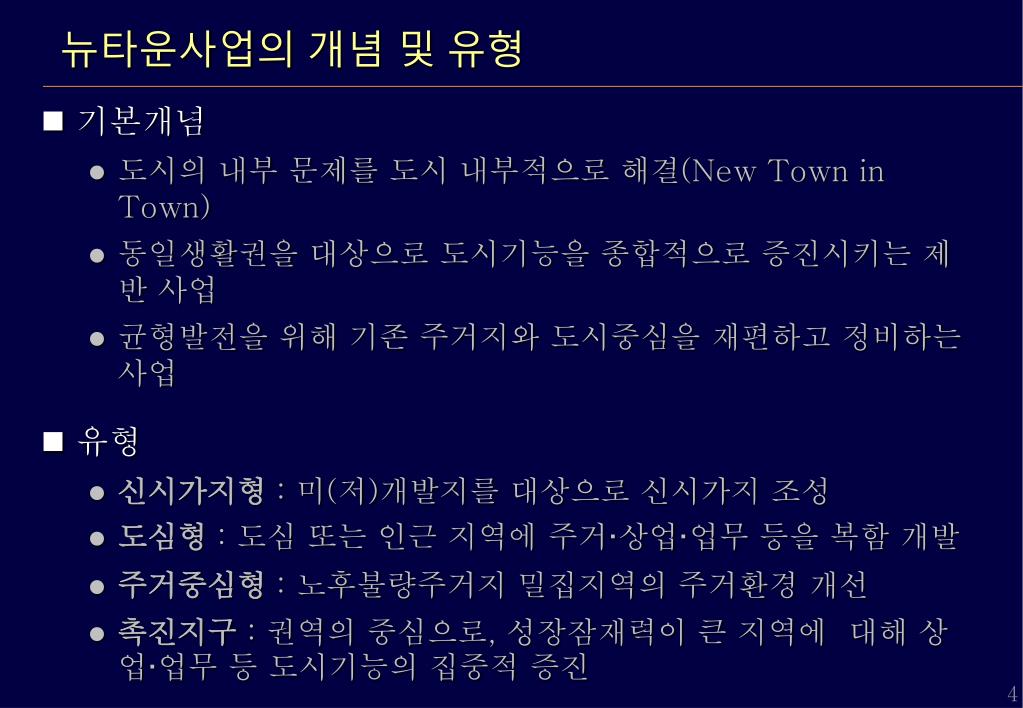 뉴타운사업의 개념 및 유형

■ 기본개념

● 도시의 내부 문제를 도시 내부적으로 해결(New Town in Town)

● 동일생활권을 대상으로 도시기능을 종합적으로 증진시키는 제반 사업

● 균형발전을 위해 기존 주거지와 도시중심을 재편하고 정비하는 사업

■ 유형

● 신시가지형 : 미(저)개발지를 대상으로 신시가지 조성

● 도심형 : 도심 또는 인근 지역에 주거·상업·업무 등을 복합 개발

● 주거중심형 : 노후불량주거지 밀집지역의 주거환경 개선

● 촉진지구 : 권역의 중심으로, 성장잠재력이 큰 지역에 대해 상업·업무 등 도시기능의 집중적 증진

4